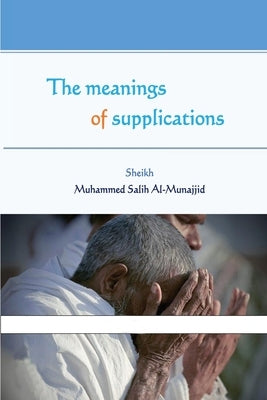 The meanings of supplications

Sheikh
Muhammed Salih Al-Munajjid